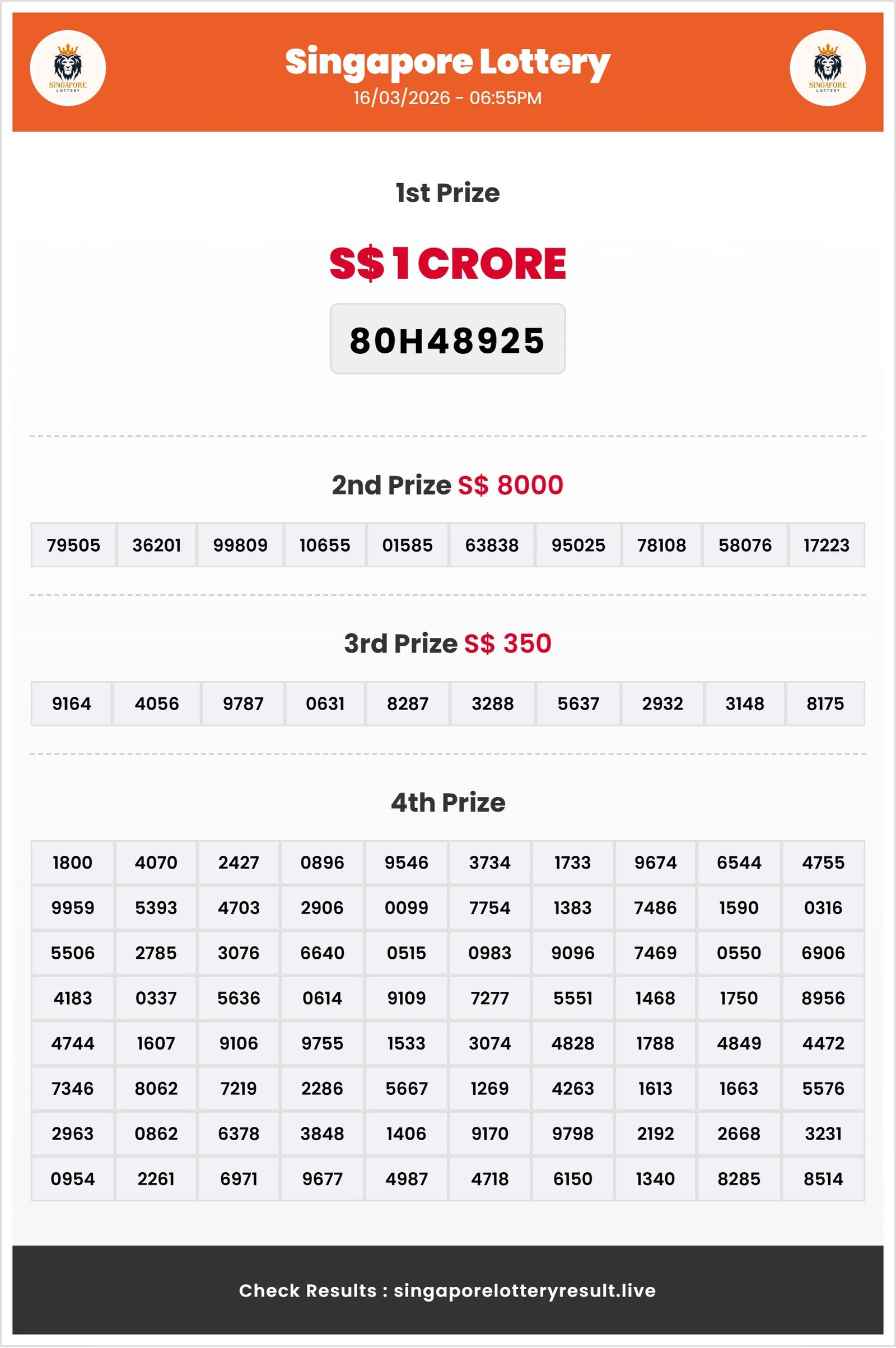 SINGAPORE LOTTERY

Singapore Lottery
16/03/2026 - 06:55PM

SINGAPORE LOTTERY

1st Prize

S$ 1 CRORE

80H48925

2nd Prize S$ 8000

| 79505 | 36201 | 99809 | 10655 | 01585 | 63838 | 95025 | 78108 | 58076 | 17223 |
|---|---|---|---|---|---|---|---|---|---|

3rd Prize S$ 350

| 9164 | 4056 | 9787 | 0631 | 8287 | 3288 | 5637 | 2932 | 3148 | 8175 |
|---|---|---|---|---|---|---|---|---|---|

4th Prize

| 1800 | 4070 | 2427 | 0896 | 9546 | 3734 | 1733 | 9674 | 6544 | 4755 |
|---|---|---|---|---|---|---|---|---|---|
| 9959 | 5393 | 4703 | 2906 | 0099 | 7754 | 1383 | 7486 | 1590 | 0316 |
| 5506 | 2785 | 3076 | 6640 | 0515 | 0983 | 9096 | 7469 | 0550 | 6906 |
| 4183 | 0337 | 5636 | 0614 | 9109 | 7277 | 5551 | 1468 | 1750 | 8956 |
| 4744 | 1607 | 9106 | 9755 | 1533 | 3074 | 4828 | 1788 | 4849 | 4472 |
| 7346 | 8062 | 7219 | 2286 | 5667 | 1269 | 4263 | 1613 | 1663 | 5576 |
| 2963 | 0862 | 6378 | 3848 | 1406 | 9170 | 9798 | 2192 | 2668 | 3231 |
| 0954 | 2261 | 6971 | 9677 | 4987 | 4718 | 6150 | 1340 | 8285 | 8514 |

Check Results : singaporelotteryresult.live